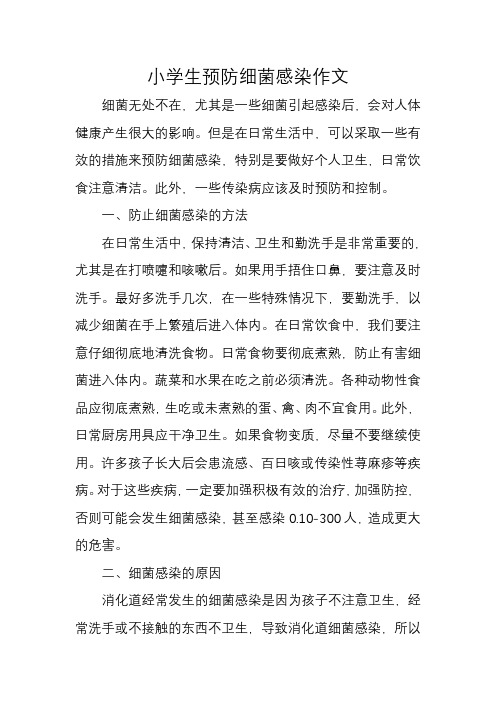 小学生预防细菌感染作文

细菌无处不在，尤其是一些细菌引起感染后，会对人体健康产生很大的影响。但是在日常生活中，可以采取一些有效的措施来预防细菌感染，特别是要做好个人卫生，日常饮食注意清洁。此外，一些传染病应该及时预防和控制。

一、防止细菌感染的方法

在日常生活中，保持清洁、卫生和勤洗手是非常重要的，尤其是在打喷嚏和咳嗽后。如果用手捂住口鼻，要注意及时洗手。最好多洗手几次，在一些特殊情况下，要勤洗手，以减少细菌在手上繁殖后进入体内。在日常饮食中，我们要注意仔细彻底地清洗食物。日常食物要彻底煮熟，防止有害细菌进入体内。蔬菜和水果在吃之前必须清洗。各种动物性食品应彻底煮熟，生吃或未煮熟的蛋、禽、肉不宜食用。此外，日常厨房用具应干净卫生。如果食物变质，尽量不要继续使用。许多孩子长大后会患流感、百日咳或传染性荨麻疹等疾病。对于这些疾病，一定要加强积极有效的治疗，加强防控，否则可能会发生细菌感染，甚至感染 0.10-300 人，造成更大的危害。

二、细菌感染的原因

消化道经常发生的细菌感染是因为孩子不注意卫生，经常洗手或不接触的东西不卫生，导致消化道细菌感染，所以